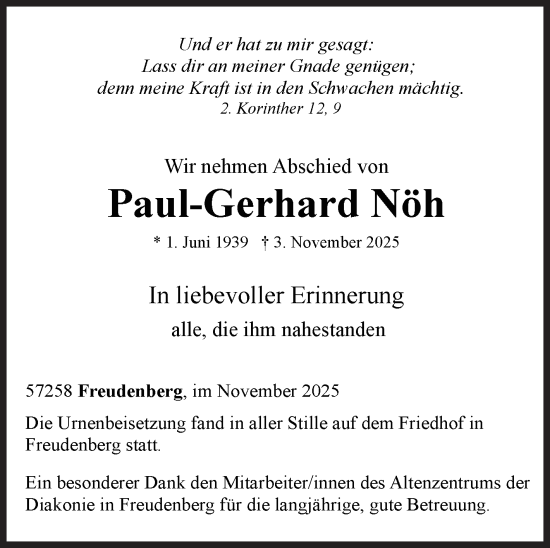 Und er hat zu mir gesagt:
Lass dir an meiner Gnade genügen;
denn meine Kraft ist in den Schwachen mächtig.
2. Korinther 12, 9

Wir nehmen Abschied von

Paul-Gerhard Nöh

* 1. Juni 1939 † 3. November 2025

In liebevoller Erinnerung

alle, die ihm nahestanden

57258 Freudenberg, im November 2025

Die Urnenbeisetzung fand in aller Stille auf dem Friedhof in Freudenberg statt.

Ein besonderer Dank den Mitarbeiter/innen des Altenzentrums der Diakonie in Freudenberg für die langjährige, gute Betreuung.